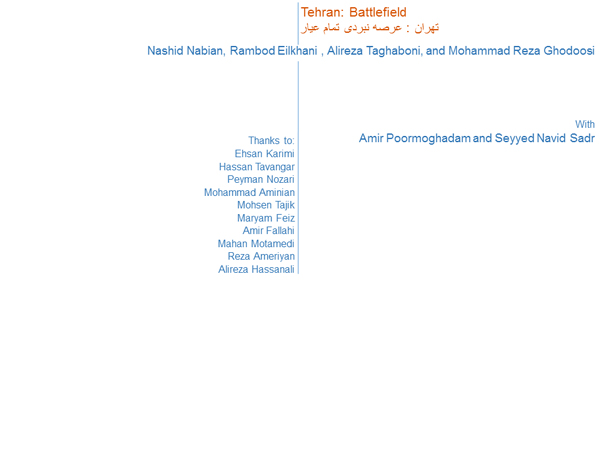 Tehran: Battlefield
تهران : عرصه نبردی تمام عیار

Nashid Nabian, Rambod Eilkhani , Alireza Taghaboni, and Mohammad Reza Ghodoosi

With
Amir Poormoghadam and Seyyed Navid Sadr

Thanks to:
Ehsan Karimi
Hassan Tavangar
Peyman Nozari
Mohammad Aminian
Mohsen Tajik
Maryam Feiz
Amir Fallahi
Mahan Motamedi
Reza Ameriyan
Alireza Hassanali